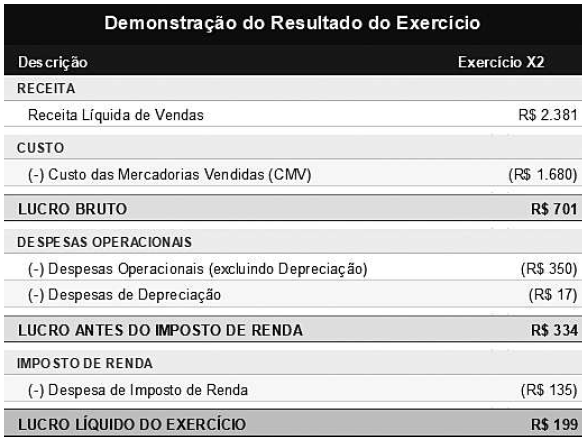 Demonstração do Resultado do Exercício

| Descrição | Exercício X2 |
|---|---|
| RECEITA | |
| Receita Líquida de Vendas | R$ 2.381 |
| CUSTO | |
| (-) Custo das Mercadorias Vendidas (CMV) | (R$ 1.680) |
| LUCRO BRUTO | R$ 701 |
| DESPESAS OPERACIONAIS | |
| (-) Despesas Operacionais (excluindo Depreciação) | (R$ 350) |
| (-) Despesas de Depreciação | (R$ 17) |
| LUCRO ANTES DO IMPOSTO DE RENDA | R$ 334 |
| IMPOSTO DE RENDA | |
| (-) Despesa de Imposto de Renda | (R$ 135) |
| LUCRO LÍQUIDO DO EXERCÍCIO | R$ 199 |